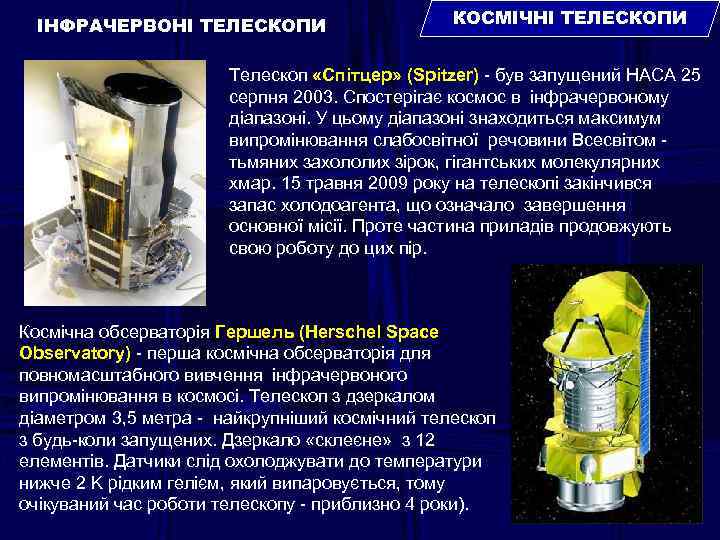 ІНФРАЧЕРВОНІ ТЕЛЕСКОПИ

КОСМІЧНІ ТЕЛЕСКОПИ

Телескоп «Спітцер» (Spitzer) - був запущений НАСА 25 серпня 2003. Спостерігає космос в інфрачервоному діапазоні. У цьому діапазоні знаходиться максимум випромінювання слабосвітної речовини Всесвітом - тьмяних захололих зірок, гігантських молекулярних хмар. 15 травня 2009 року на телескопі закінчився запас холодоагента, що означало завершення основної місії. Проте частина приладів продовжують свою роботу до цих пір.

Космічна обсерваторія Гершель (Herschel Space Observatory) - перша космічна обсерваторія для повномасштабного вивчення інфрачервоного випромінювання в космосі. Телескоп з дзеркалом діаметром 3,5 метра - найкрупніший космічний телескоп з будь-коли запущених. Дзеркало «склеєне» з 12 елементів. Датчики слід охолоджувати до температури нижче 2 К рідким гелієм, який випаровується, тому очікуваний час роботи телескопу - приблизно 4 роки).